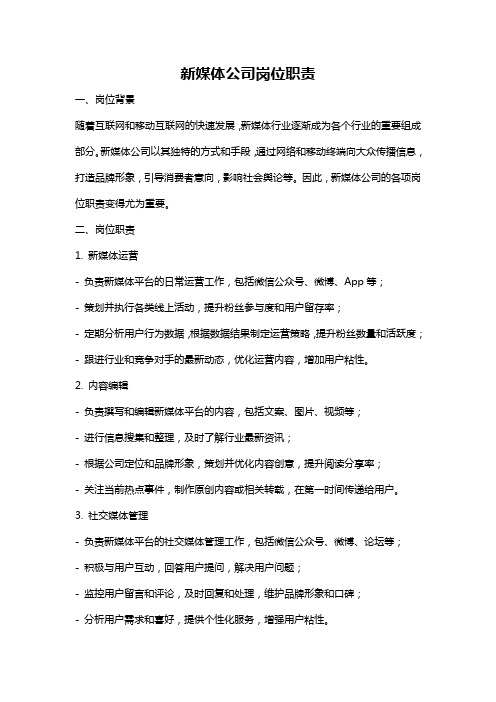 新媒体公司岗位职责

一、岗位背景

随着互联网和移动互联网的快速发展，新媒体行业逐渐成为各个行业的重要组成部分。新媒体公司以其独特的方式和手段，通过网络和移动终端向大众传播信息，打造品牌形象，引导消费者意向，影响社会舆论等。因此，新媒体公司的各项岗位职责变得尤为重要。

二、岗位职责

1. 新媒体运营

- 负责新媒体平台的日常运营工作，包括微信公众号、微博、App 等；

- 策划并执行各类线上活动，提升粉丝参与度和用户留存率；

- 定期分析用户行为数据，根据数据结果制定运营策略，提升粉丝数量和活跃度；

- 跟进行业和竞争对手的最新动态，优化运营内容，增加用户粘性。

2. 内容编辑

- 负责撰写和编辑新媒体平台的内容，包括文案、图片、视频等；

- 进行信息搜集和整理，及时了解行业最新资讯；

- 根据公司定位和品牌形象，策划并优化内容创意，提升阅读分享率；

- 关注当前热点事件，制作原创内容或相关转载，在第一时间传递给用户。

3. 社交媒体管理

- 负责新媒体平台的社交媒体管理工作，包括微信公众号、微博、论坛等；

- 积极与用户互动，回答用户提问，解决用户问题；

- 监控用户留言和评论，及时回复和处理，维护品牌形象和口碑；

- 分析用户需求和喜好，提供个性化服务，增强用户粘性。